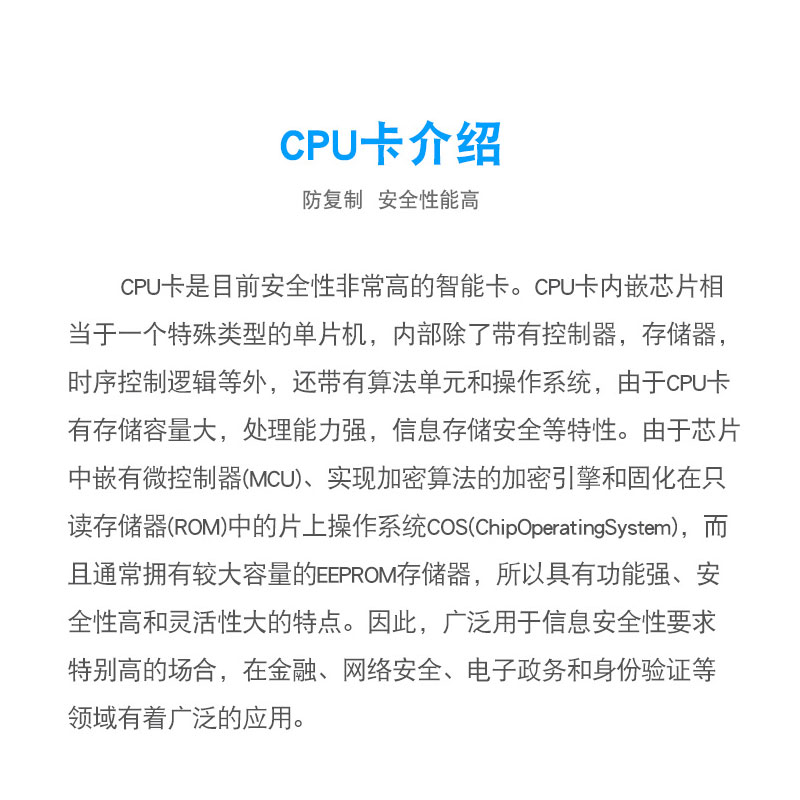 CPU卡介绍

防复制 安全性能高

CPU卡是目前安全性非常高的智能卡。CPU卡内嵌芯片相当于一个特殊类型的单片机，内部除了带有控制器，存储器，时序控制逻辑等外，还带有算法单元和操作系统，由于CPU卡有存储容量大，处理能力强，信息存储安全等特性。由于芯片中嵌有微控制器(MCU)、实现加密算法的加密引擎和固化在只读存储器(ROM)中的片上操作系统COS(ChipOperatingSystem)，而且通常拥有较大容量的EEPROM存储器，所以具有功能强、安全性高和灵活性大的特点。因此，广泛用于信息安全性要求特别高的场合，在金融、网络安全、电子政务和身份验证等领域有着广泛的应用。